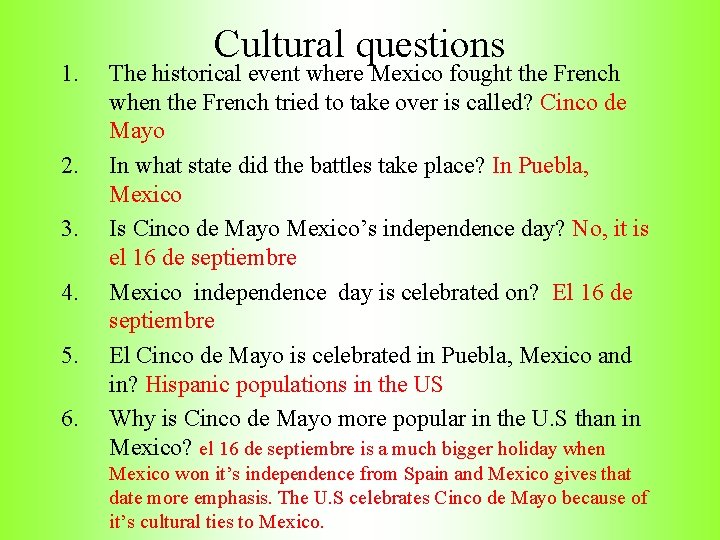 Cultural questions

1. The historical event where Mexico fought the French when the French tried to take over is called? Cinco de Mayo

2. In what state did the battles take place? In Puebla, Mexico

3. Is Cinco de Mayo Mexico's independence day? No, it is el 16 de septiembre

4. Mexico independence day is celebrated on? El 16 de septiembre

5. El Cinco de Mayo is celebrated in Puebla, Mexico and in? Hispanic populations in the US

6. Why is Cinco de Mayo more popular in the U.S than in Mexico? el 16 de septiembre is a much bigger holiday when Mexico won it's independence from Spain and Mexico gives that date more emphasis. The U.S celebrates Cinco de Mayo because of it's cultural ties to Mexico.